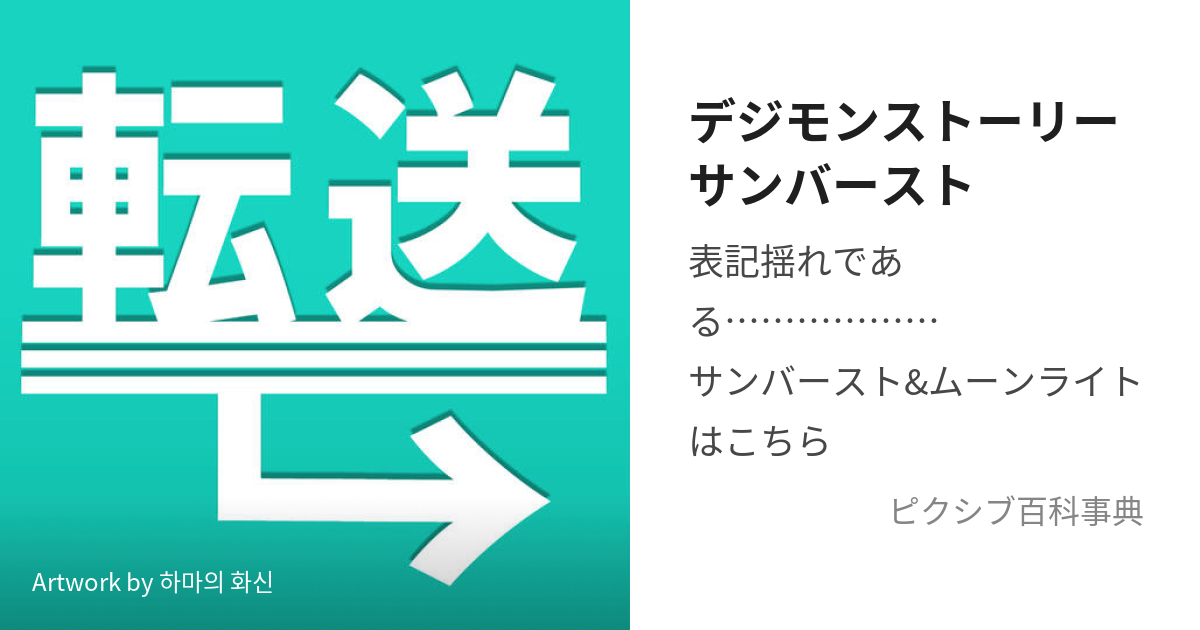 転送

Artwork by 하마의 화신

デジモンストーリーサンバースト

表記揺れである………………サンバースト&ムーンライトはこちら

ピクシブ百科事典